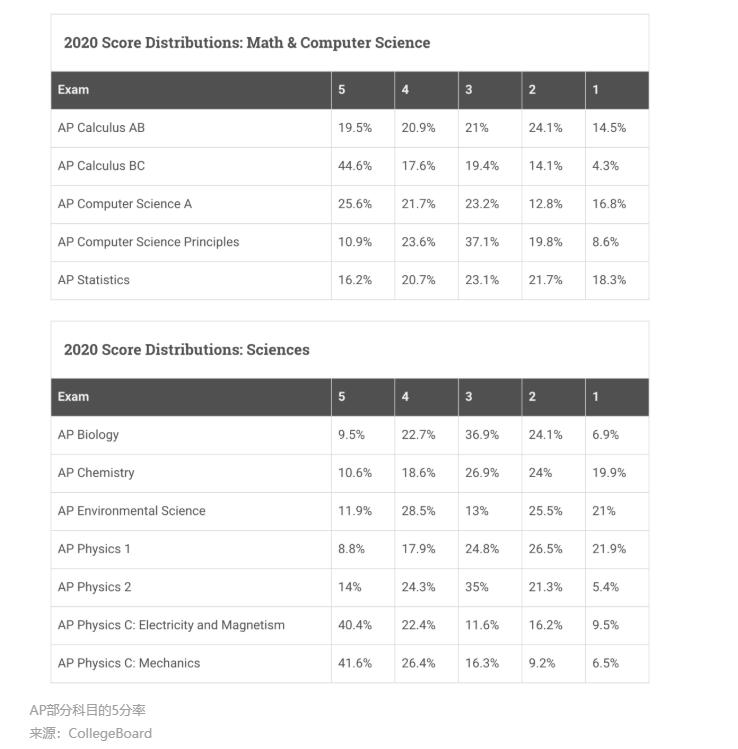 2020 Score Distributions: Math & Computer Science

| Exam | 5 | 4 | 3 | 2 | 1 |
|---|---|---|---|---|---|
| AP Calculus AB | 19.5% | 20.9% | 21% | 24.1% | 14.5% |
| AP Calculus BC | 44.6% | 17.6% | 19.4% | 14.1% | 4.3% |
| AP Computer Science A | 25.6% | 21.7% | 23.2% | 12.8% | 16.8% |
| AP Computer Science Principles | 10.9% | 23.6% | 37.1% | 19.8% | 8.6% |
| AP Statistics | 16.2% | 20.7% | 23.1% | 21.7% | 18.3% |

2020 Score Distributions: Sciences

| Exam | 5 | 4 | 3 | 2 | 1 |
|---|---|---|---|---|---|
| AP Biology | 9.5% | 22.7% | 36.9% | 24.1% | 6.9% |
| AP Chemistry | 10.6% | 18.6% | 26.9% | 24% | 19.9% |
| AP Environmental Science | 11.9% | 28.5% | 13% | 25.5% | 21% |
| AP Physics 1 | 8.8% | 17.9% | 24.8% | 26.5% | 21.9% |
| AP Physics 2 | 14% | 24.3% | 35% | 21.3% | 5.4% |
| AP Physics C: Electricity and Magnetism | 40.4% | 22.4% | 11.6% | 16.2% | 9.5% |
| AP Physics C: Mechanics | 41.6% | 26.4% | 16.3% | 9.2% | 6.5% |

AP部分科目的5分率
来源：CollegeBoard